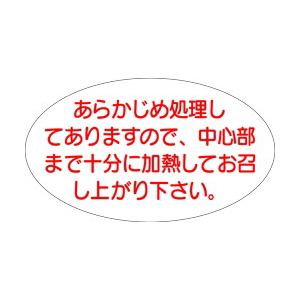 あらかじめ処理してありますので、中心部まで十分に加熱してお召し上がり下さい。